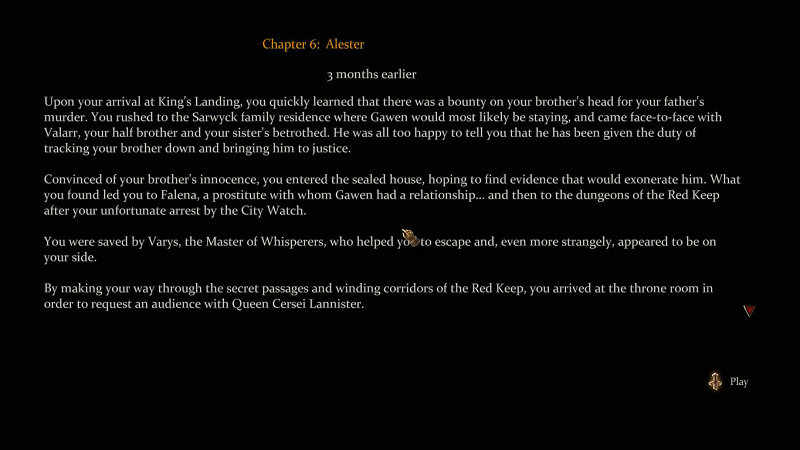 Chapter 6: Alester

3 months earlier

Upon your arrival at King's Landing, you quickly learned that there was a bounty on your brother's head for your father's murder. You rushed to the Sarwyck family residence where Gawen would most likely be staying, and came face-to-face with Valarr, your half brother and your sister's betrothed. He was all too happy to tell you that he has been given the duty of tracking your brother down and bringing him to justice.

Convinced of your brother's innocence, you entered the sealed house, hoping to find evidence that would exonerate him. What you found led you to Falena, a prostitute with whom Gawen had a relationship... and then to the dungeons of the Red Keep after your unfortunate arrest by the City Watch.

You were saved by Varys, the Master of Whisperers, who helped you to escape and, even more strangely, appeared to be on your side.

By making your way through the secret passages and winding corridors of the Red Keep, you arrived at the throne room in order to request an audience with Queen Cersei Lannister.

Play